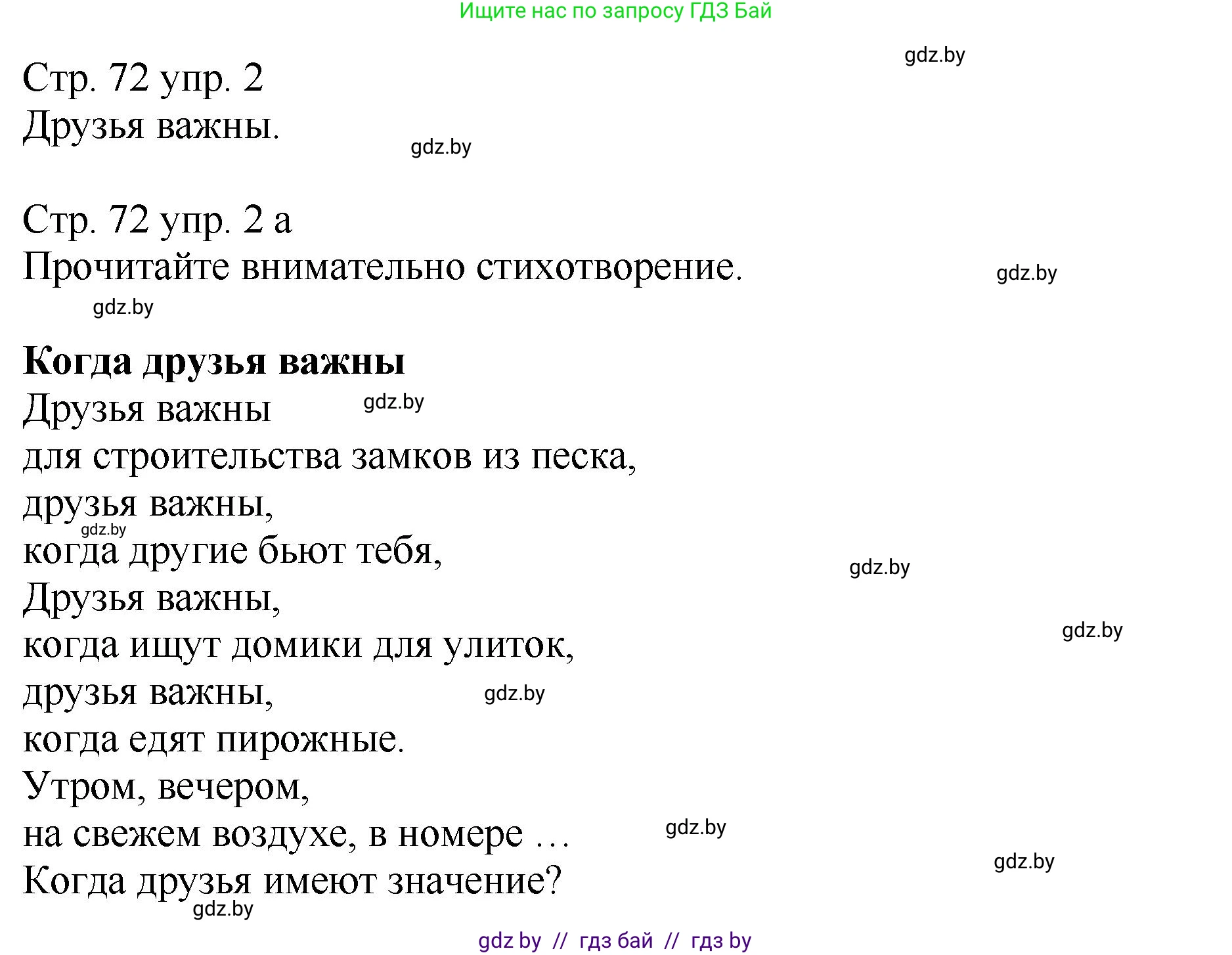 Ищите нас по запросу ГДЗ Бай

gdz.by

Стр. 72 упр. 2
Друзья важны.

gdz.by

Стр. 72 упр. 2 а
Прочитайте внимательно стихотворение.

gdz.by

gdz.by

**Когда друзья важны**
Друзья важны
gdz.by
для строительства замков из песка,
друзья важны,
gdz.by
когда другие бьют тебя,
gdz.by
Друзья важны,
gdz.by
когда ищут домики для улиток,
друзья важны,
gdz.by
когда едят пирожные.
Утром, вечером,
на свежем воздухе, в номере …
gdz.by
gdz.by
Когда друзья имеют значение?
gdz.by

gdz by // гдз бай // гдз by